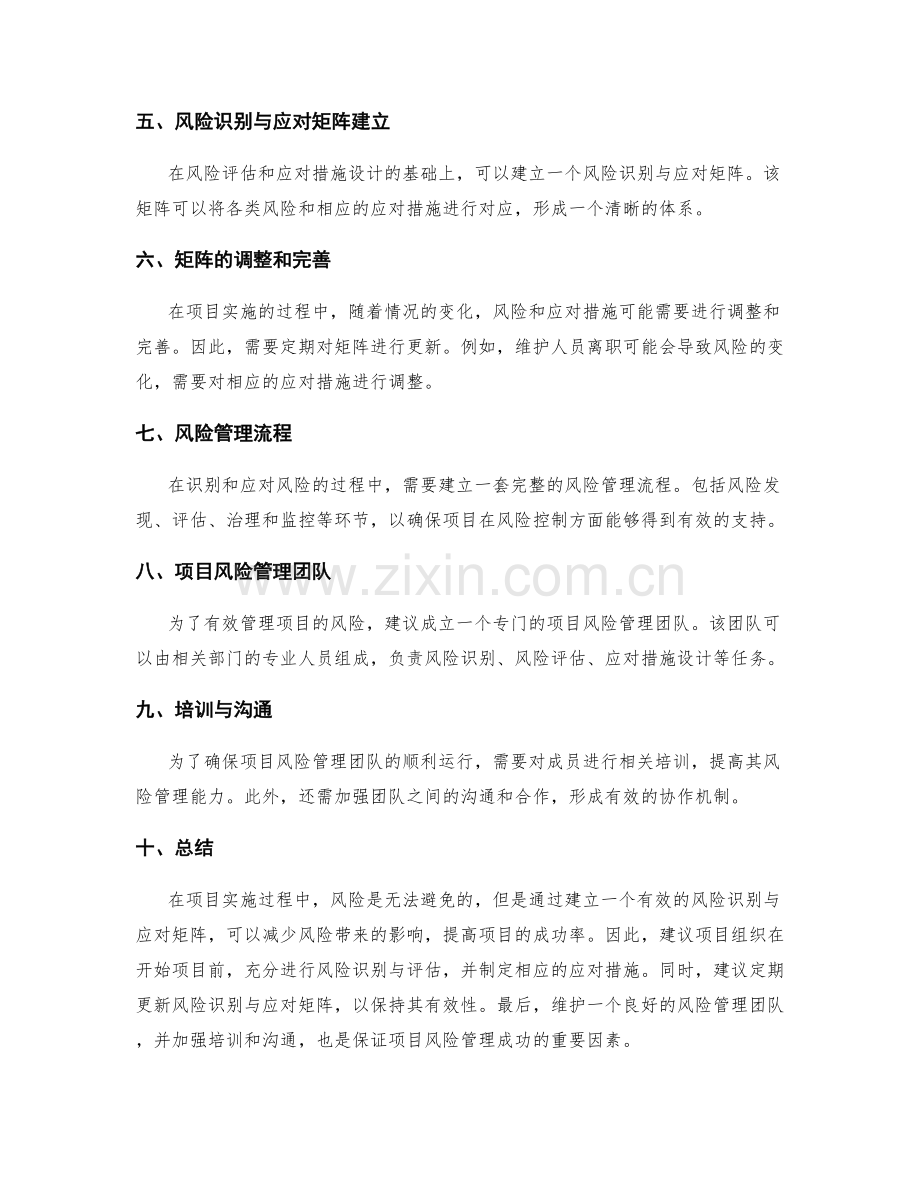 五、风险识别与应对矩阵建立

在风险评估和应对措施设计的基础上，可以建立一个风险识别与应对矩阵。该矩阵可以将各类风险和相应的应对措施进行对应，形成一个清晰的体系。

六、矩阵的调整和完善

在项目实施的过程中，随着情况的变化，风险和应对措施可能需要进行调整和完善。因此，需要定期对矩阵进行更新。例如，维护人员离职可能会导致风险的变化，需要对相应的应对措施进行调整。

七、风险管理流程

在识别和应对风险的过程中，需要建立一套完整的风险管理流程。包括风险发现、评估、治理和监控等环节，以确保项目在风险控制方面能够得到有效的支持。

八、项目风险管理团队

为了有效管理项目的风险，建议成立一个专门的项目风险管理团队。该团队可以由相关部门的专业人员组成，负责风险识别、风险评估、应对措施设计等任务。

九、培训与沟通

为了确保项目风险管理团队的顺利运行，需要对成员进行相关培训，提高其风险管理能力。此外，还需加强团队之间的沟通和合作，形成有效的协作机制。

十、总结

在项目实施过程中，风险是无法避免的，但是通过建立一个有效的风险识别与应对矩阵，可以减少风险带来的影响，提高项目的成功率。因此，建议项目组织在开始项目前，充分进行风险识别与评估，并制定相应的应对措施。同时，建议定期更新风险识别与应对矩阵，以保持其有效性。最后，维护一个良好的风险管理团队，并加强培训和沟通，也是保证项目风险管理成功的重要因素。

www.zixin.com.cn